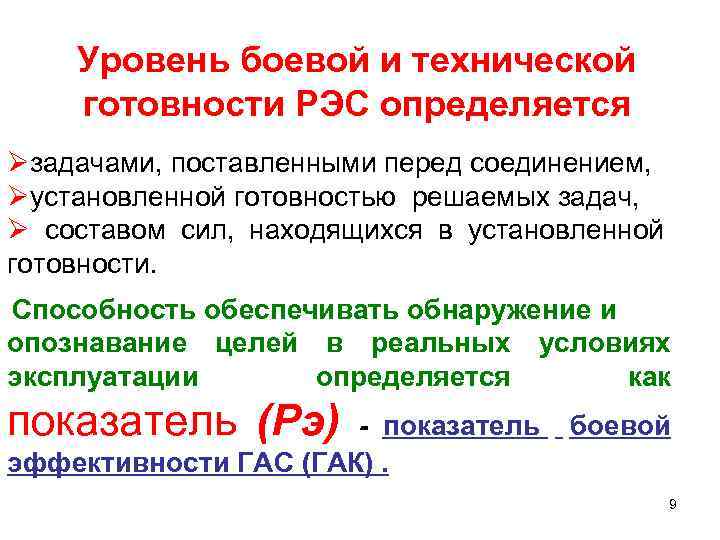 Уровень боевой и технической готовности РЭС определяется

➢задачами, поставленными перед соединением,
➢установленной готовностью решаемых задач,
➢ составом сил, находящихся в установленной готовности.

Способность обеспечивать обнаружение и опознавание целей в реальных условиях эксплуатации определяется как показатель (Рэ) - показатель боевой эффективности ГАС (ГАК) .

9